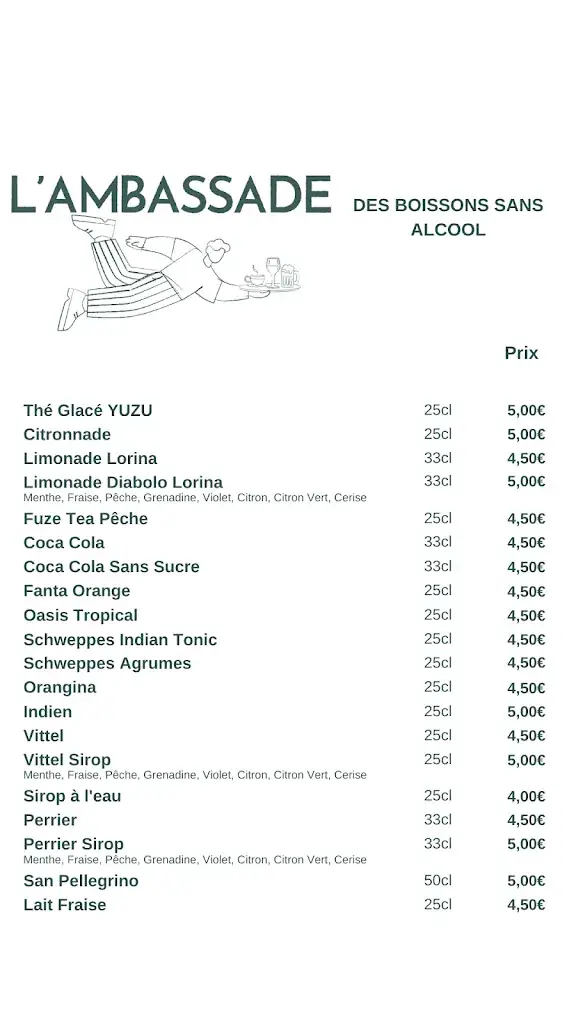 L'AMBASSADE

DES BOISSONS SANS ALCOOL

| | | Prix |
|---|---|---|
| Thé Glacé YUZU | 25cl | 5,00€ |
| Citronnade | 25cl | 5,00€ |
| Limonade Lorina | 33cl | 4,50€ |
| Limonade Diabolo Lorina<br>Menthe, Fraise, Pêche, Grenadine, Violet, Citron, Citron Vert, Cerise | 33cl | 5,00€ |
| Fuze Tea Pêche | 25cl | 4,50€ |
| Coca Cola | 33cl | 4,50€ |
| Coca Cola Sans Sucre | 33cl | 4,50€ |
| Fanta Orange | 25cl | 4,50€ |
| Oasis Tropical | 25cl | 4,50€ |
| Schweppes Indian Tonic | 25cl | 4,50€ |
| Schweppes Agrumes | 25cl | 4,50€ |
| Orangina | 25cl | 4,50€ |
| Indien | 25cl | 5,00€ |
| Vittel | 25cl | 4,50€ |
| Vittel Sirop<br>Menthe, Fraise, Pêche, Grenadine, Violet, Citron, Citron Vert, Cerise | 25cl | 5,00€ |
| Sirop à l'eau | 25cl | 4,00€ |
| Perrier | 33cl | 4,50€ |
| Perrier Sirop<br>Menthe, Fraise, Pêche, Grenadine, Violet, Citron, Citron Vert, Cerise | 33cl | 5,00€ |
| San Pellegrino | 50cl | 5,00€ |
| Lait Fraise | 25cl | 4,50€ |